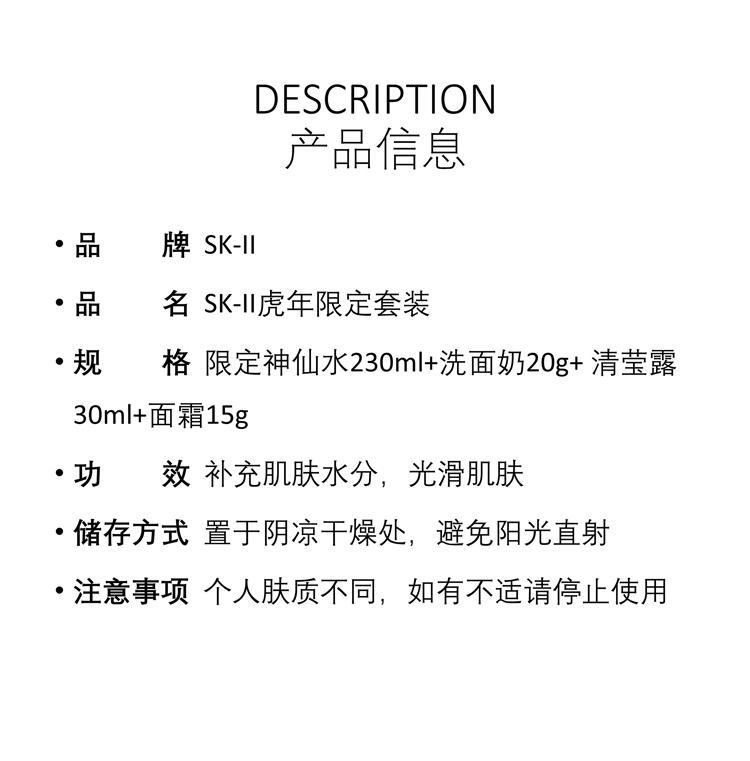 DESCRIPTION
产品信息

• 品　　牌 SK-II

• 品　　名 SK-II虎年限定套装

• 规　　格 限定神仙水230ml+洗面奶20g+ 清莹露30ml+面霜15g

• 功　　效 补充肌肤水分，光滑肌肤

• 储存方式 置于阴凉干燥处，避免阳光直射

• 注意事项 个人肤质不同，如有不适请停止使用